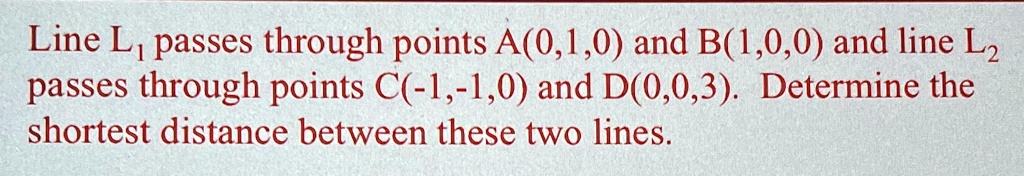 Line $L_1$ passes through points A(0,1,0) and B(1,0,0) and line $L_2$ passes through points C(-1,-1,0) and D(0,0,3). Determine the shortest distance between these two lines.